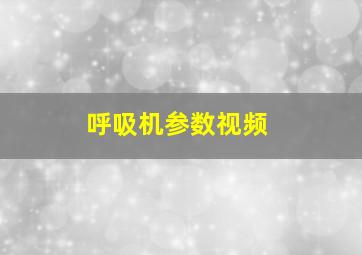 呼吸机参数视频